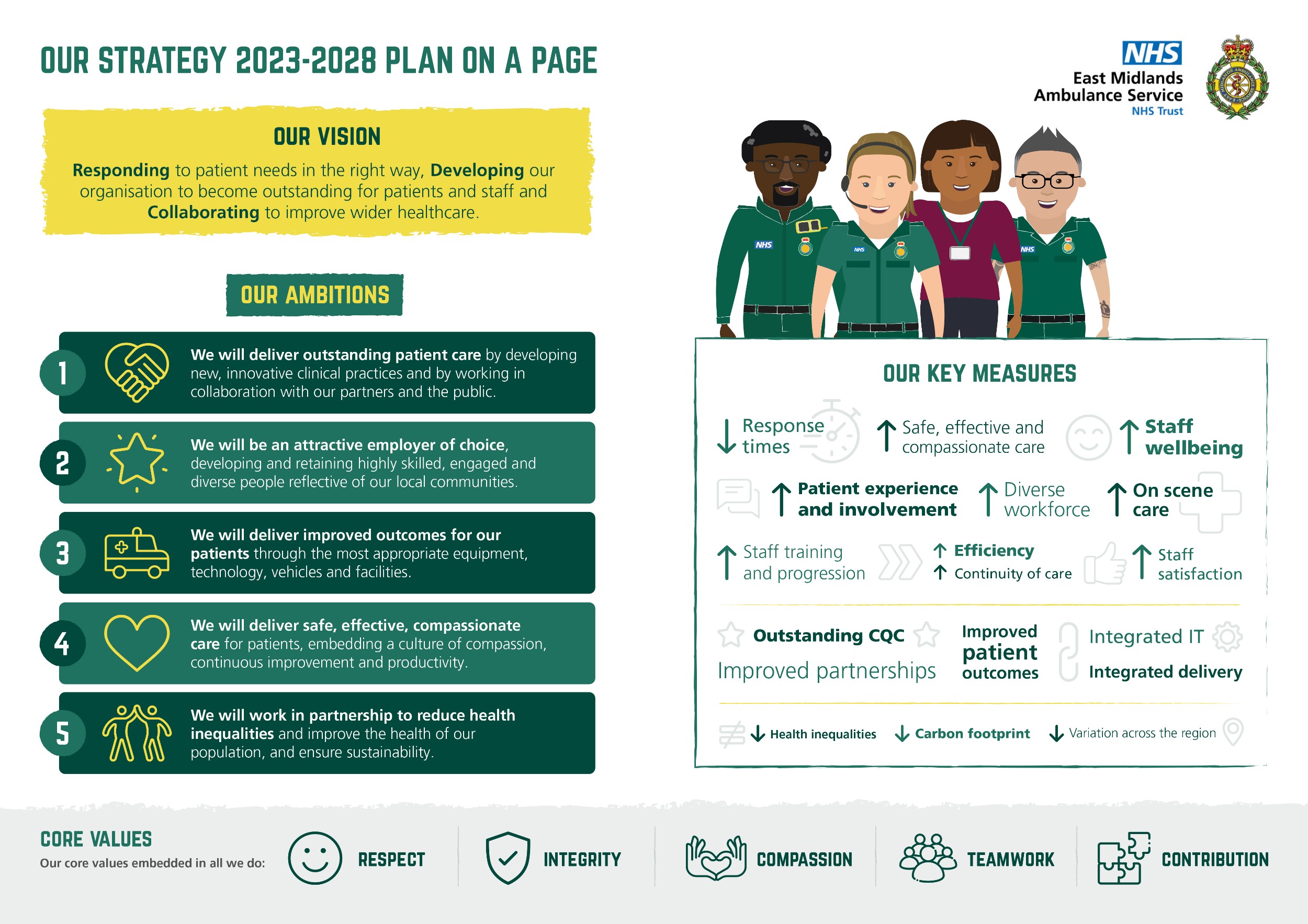 OUR STRATEGY 2023-2028 PLAN ON A PAGE

NHS
East Midlands Ambulance Service
NHS Trust

OUR VISION

Responding to patient needs in the right way, Developing our organisation to become outstanding for patients and staff and Collaborating to improve wider healthcare.

OUR AMBITIONS

1 We will deliver outstanding patient care by developing new, innovative clinical practices and by working in collaboration with our partners and the public.

2 We will be an attractive employer of choice, developing and retaining highly skilled, engaged and diverse people reflective of our local communities.

3 We will deliver improved outcomes for our patients through the most appropriate equipment, technology, vehicles and facilities.

4 We will deliver safe, effective, compassionate care for patients, embedding a culture of compassion, continuous improvement and productivity.

5 We will work in partnership to reduce health inequalities and improve the health of our population, and ensure sustainability.

NHS NHS NHS

OUR KEY MEASURES

↓ Response times
↑ Safe, effective and compassionate care
↑ Staff wellbeing
↑ Patient experience and involvement
↑ Diverse workforce
↑ On scene care
↑ Staff training and progression
↑ Efficiency
↑ Continuity of care
↑ Staff satisfaction

Outstanding CQC
Improved partnerships
Improved patient outcomes
Integrated IT
Integrated delivery

↓ Health inequalities
↓ Carbon footprint
↓ Variation across the region

CORE VALUES
Our core values embedded in all we do:
RESPECT
INTEGRITY
COMPASSION
TEAMWORK
CONTRIBUTION